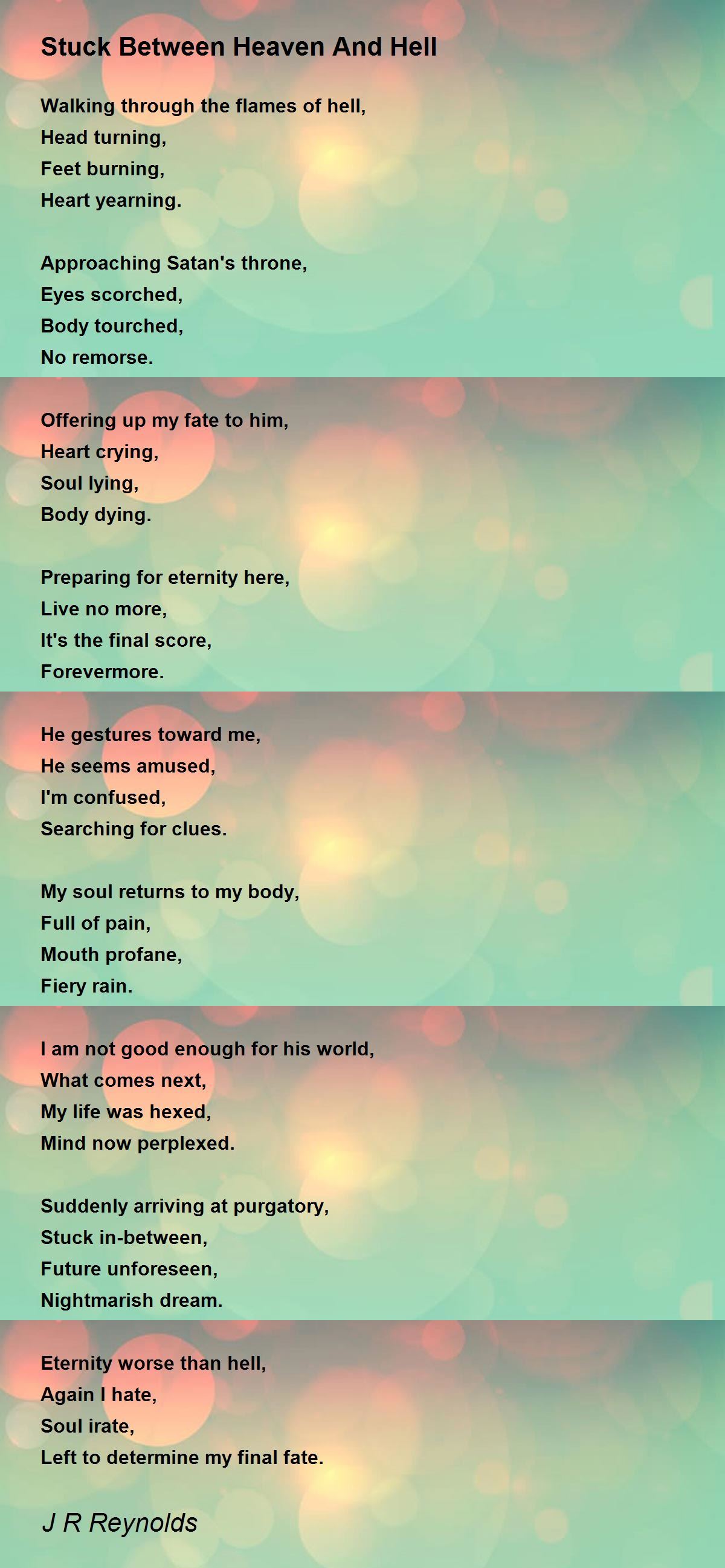 Stuck Between Heaven And Hell

Walking through the flames of hell,
Head turning,
Feet burning,
Heart yearning.

Approaching Satan's throne,
Eyes scorched,
Body tourched,
No remorse.

Offering up my fate to him,
Heart crying,
Soul lying,
Body dying.

Preparing for eternity here,
Live no more,
It's the final score,
Forevermore.

He gestures toward me,
He seems amused,
I'm confused,
Searching for clues.

My soul returns to my body,
Full of pain,
Mouth profane,
Fiery rain.

I am not good enough for his world,
What comes next,
My life was hexed,
Mind now perplexed.

Suddenly arriving at purgatory,
Stuck in-between,
Future unforeseen,
Nightmarish dream.

Eternity worse than hell,
Again I hate,
Soul irate,
Left to determine my final fate.

J R Reynolds